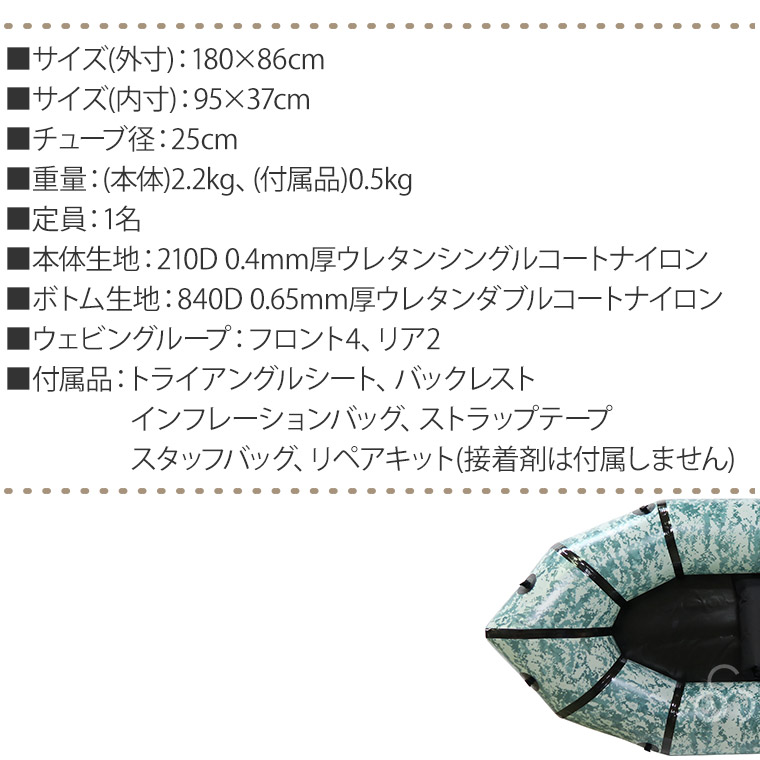 ■サイズ(外寸)：180×86cm
■サイズ(内寸)：95×37cm
■チューブ径：25cm
■重量：(本体)2.2kg、(付属品)0.5kg
■定員：1名
■本体生地：210D 0.4mm厚ウレタンシングルコートナイロン
■ボトム生地：840D 0.65mm厚ウレタンダブルコートナイロン
■ウェビングループ：フロント4、リア2
■付属品：トライアングルシート、バックレスト
インフレーションバッグ、ストラップテープ
スタッフバッグ、リペアキット(接着剤は付属しません)